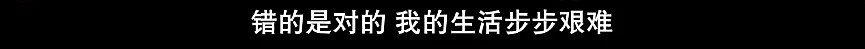 错的是对的 我的生活步步艰难